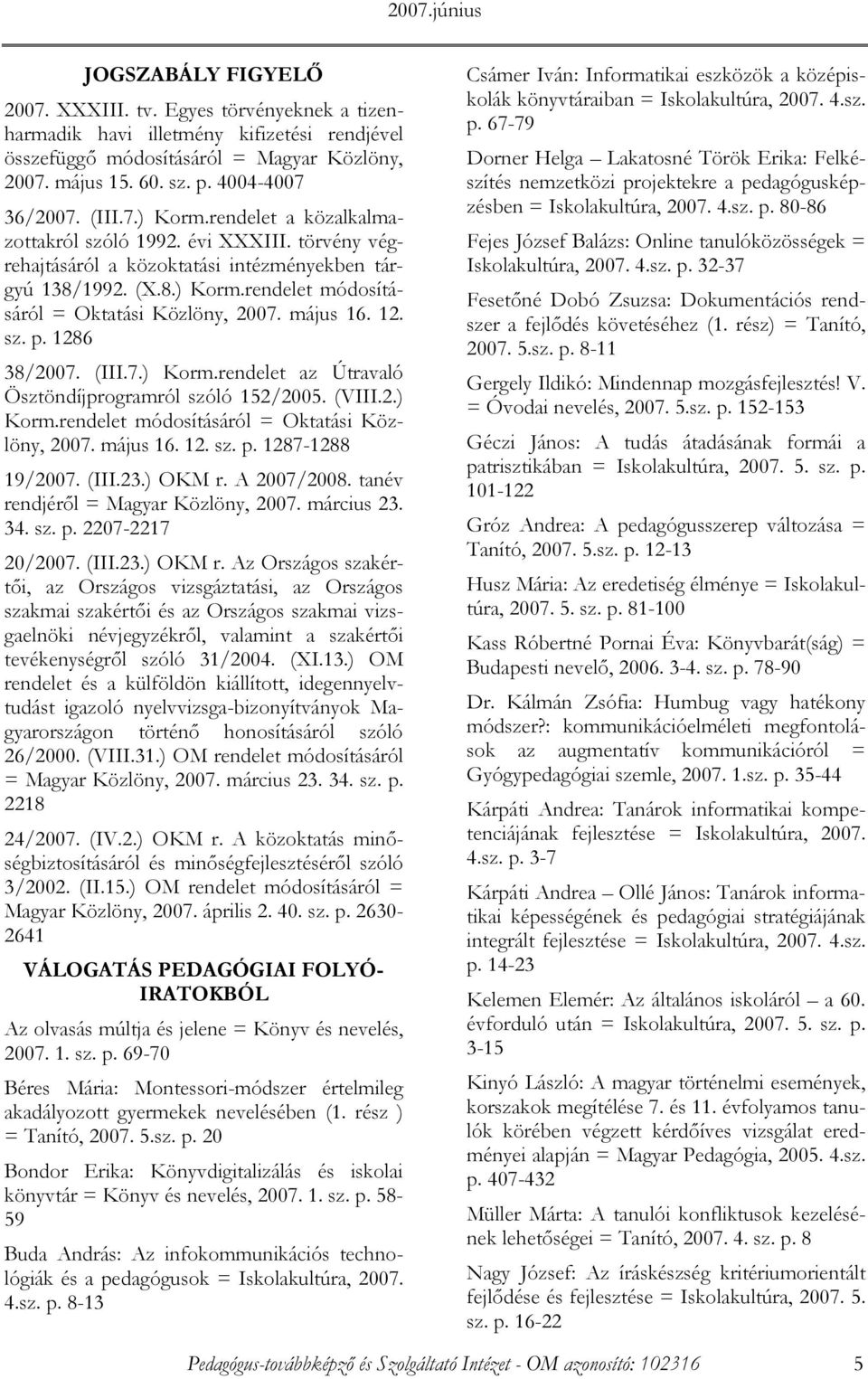 2007.június

JOGSZABÁLY FIGYELŐ

2007. XXXIII. tv. Egyes törvényeknek a tizenharmadik havi illetmény kifizetési rendjével összefüggő módosításáról = Magyar Közlöny, 2007. május 15. 60. sz. p. 4004-4007

36/2007. (III.7.) Korm.rendelet a közalkalmazottakról szóló 1992. évi XXXIII. törvény végrehajtásáról a közoktatási intézményekben tárgyú 138/1992. (X.8.) Korm.rendelet módosításáról = Oktatási Közlöny, 2007. május 16. 12. sz. p. 1286

38/2007. (III.7.) Korm.rendelet az Útravaló Ösztöndíjprogramról szóló 152/2005. (VIII.2.) Korm.rendelet módosításáról = Oktatási Közlöny, 2007. május 16. 12. sz. p. 1287-1288

19/2007. (III.23.) OKM r. A 2007/2008. tanév rendjéről = Magyar Közlöny, 2007. március 23. 34. sz. p. 2207-2217

20/2007. (III.23.) OKM r. Az Országos szakértői, az Országos vizsgáztatási, az Országos szakmai szakértői és az Országos szakmai vizsgaelnöki névjegyzékről, valamint a szakértői tevékenységről szóló 31/2004. (XI.13.) OM rendelet és a külföldön kiállított, idegennyelvtudást igazoló nyelvvizsga-bizonyítványok Magyarországon történő honosításáról szóló 26/2000. (VIII.31.) OM rendelet módosításáról = Magyar Közlöny, 2007. március 23. 34. sz. p. 2218

24/2007. (IV.2.) OKM r. A közoktatás minőségbiztosításáról és minőségfejlesztéséről szóló 3/2002. (II.15.) OM rendelet módosításáról = Magyar Közlöny, 2007. április 2. 40. sz. p. 2630-2641

VÁLOGATÁS PEDAGÓGIAI FOLYÓIRATOKBÓL

Az olvasás múltja és jelene = Könyv és nevelés, 2007. 1. sz. p. 69-70

Béres Mária: Montessori-módszer értelmileg akadályozott gyermekek nevelésében (1. rész ) = Tanító, 2007. 5.sz. p. 20

Bondor Erika: Könyvdigitalizálás és iskolai könyvtár = Könyv és nevelés, 2007. 1. sz. p. 58-59

Buda András: Az infokommunikációs technológiák és a pedagógusok = Iskolakultúra, 2007. 4.sz. p. 8-13

Csámer Iván: Informatikai eszközök a középiskolák könyvtáraiban = Iskolakultúra, 2007. 4.sz. p. 67-79

Dorner Helga – Lakatosné Török Erika: Felkészítés nemzetközi projektekre a pedagógusképzésben = Iskolakultúra, 2007. 4.sz. p. 80-86

Fejes József Balázs: Online tanulóközösségek = Iskolakultúra, 2007. 4.sz. p. 32-37

Fesetőné Dobó Zsuzsa: Dokumentációs rendszer a fejlődés követéséhez (1. rész) = Tanító, 2007. 5.sz. p. 8-11

Gergely Ildikó: Mindennap mozgásfejlesztés! V. = Óvodai nevelés, 2007. 5.sz. p. 152-153

Géczi János: A tudás átadásának formái a patrisztikában = Iskolakultúra, 2007. 5. sz. p. 101-122

Gróz Andrea: A pedagógusszerep változása = Tanító, 2007. 5.sz. p. 12-13

Husz Mária: Az eredetiség élménye = Iskolakultúra, 2007. 5. sz. p. 81-100

Kass Róbertné Pornai Éva: Könyvbarát(ság) = Budapesti nevelő, 2006. 3-4. sz. p. 78-90

Dr. Kálmán Zsófia: Humbug vagy hatékony módszer?: kommunikációelméleti megfontolások az augmentatív kommunikációról = Gyógypedagógiai szemle, 2007. 1.sz. p. 35-44

Kárpáti Andrea: Tanárok informatikai kompetenciájának fejlesztése = Iskolakultúra, 2007. 4.sz. p. 3-7

Kárpáti Andrea – Ollé János: Tanárok informatikai képességének és pedagógiai stratégiájának integrált fejlesztése = Iskolakultúra, 2007. 4.sz. p. 14-23

Kelemen Elemér: Az általános iskoláról – a 60. évforduló után = Iskolakultúra, 2007. 5. sz. p. 3-15

Kinyó László: A magyar történelmi események, korszakok megítélése 7. és 11. évfolyamos tanulók körében végzett kérdőíves vizsgálat eredményei alapján = Magyar Pedagógia, 2005. 4.sz. p. 407-432

Müller Márta: A tanulói konfliktusok kezelésének lehetőségei = Tanító, 2007. 4. sz. p. 8

Nagy József: Az íráskészség kritériumorientált fejlődése és fejlesztése = Iskolakultúra, 2007. 5. sz. p. 16-22

Pedagógus-továbbképző és Szolgáltató Intézet - OM azonosító: 102316 5